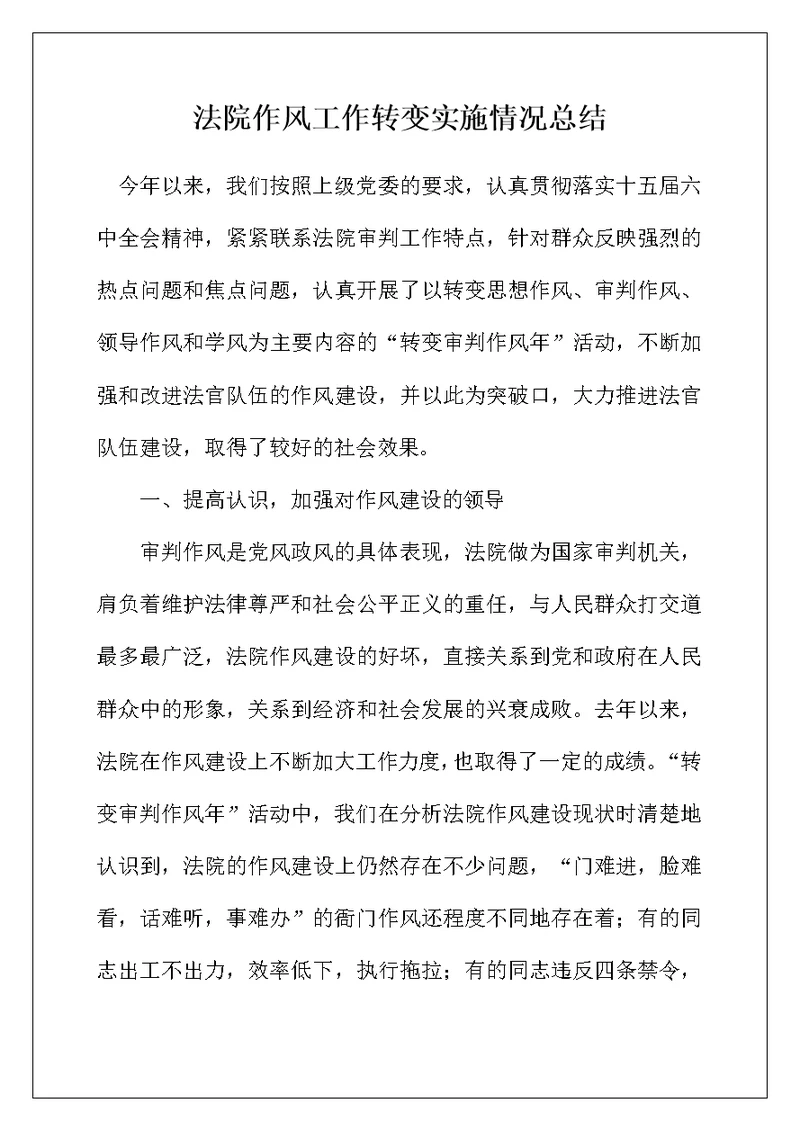 法院作风工作转变实施情况总结

今年以来，我们按照上级党委的要求，认真贯彻落实十五届六中全会精神，紧紧联系法院审判工作特点，针对群众反映强烈的热点问题和焦点问题，认真开展了以转变思想作风、审判作风、领导作风和学风为主要内容的“转变审判作风年”活动，不断加强和改进法官队伍的作风建设，并以此为突破口，大力推进法官队伍建设，取得了较好的社会效果。

一、提高认识，加强对作风建设的领导

审判作风是党风政风的具体表现，法院做为国家审判机关，肩负着维护法律尊严和社会公平正义的重任，与人民群众打交道最多最广泛，法院作风建设的好坏，直接关系到党和政府在人民群众中的形象，关系到经济和社会发展的兴衰成败。去年以来，法院在作风建设上不断加大工作力度，也取得了一定的成绩。“转变审判作风年”活动中，我们在分析法院作风建设现状时清楚地认识到，法院的作风建设上仍然存在不少问题，“门难进，脸难看，话难听，事难办”的衙门作风还程度不同地存在着；有的同志出工不出力，效率低下，执行拖拉；有的同志违反四条禁令，